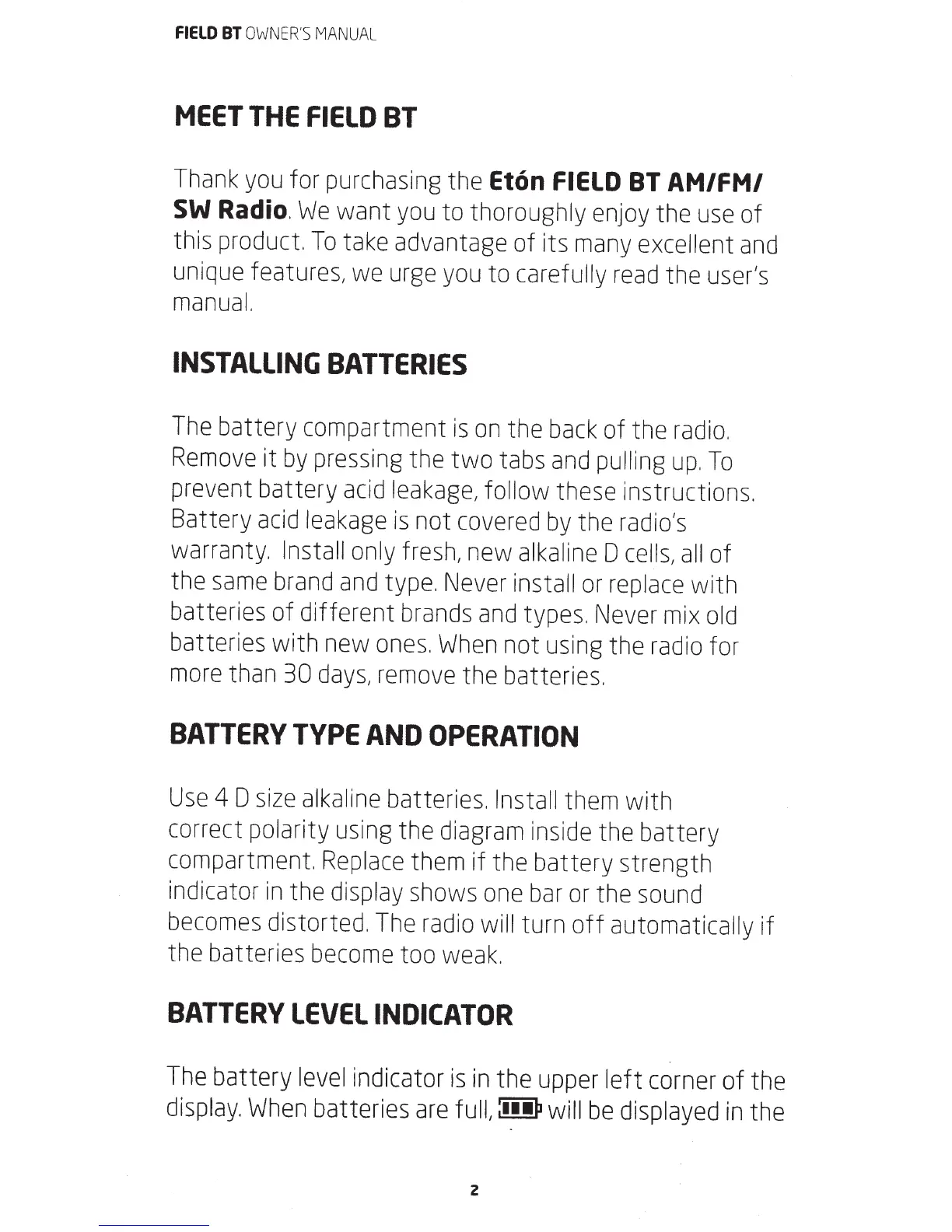 FIELD BT OWNER'S MANUAL

MEET THE FIELD BT

Thank you for purchasing the Etón FIELD BT AM/FM/SW Radio. We want you to thoroughly enjoy the use of this product. To take advantage of its many excellent and unique features, we urge you to carefully read the user's manual.

INSTALLING BATTERIES

The battery compartment is on the back of the radio. Remove it by pressing the two tabs and pulling up. To prevent battery acid leakage, follow these instructions. Battery acid leakage is not covered by the radio's warranty. Install only fresh, new alkaline D cells, all of the same brand and type. Never install or replace with batteries of different brands and types. Never mix old batteries with new ones. When not using the radio for more than 30 days, remove the batteries.

BATTERY TYPE AND OPERATION

Use 4 D size alkaline batteries. Install them with correct polarity using the diagram inside the battery compartment. Replace them if the battery strength indicator in the display shows one bar or the sound becomes distorted. The radio will turn off automatically if the batteries become too weak.

BATTERY LEVEL INDICATOR

The battery level indicator is in the upper left corner of the display. When batteries are full, will be displayed in the

2